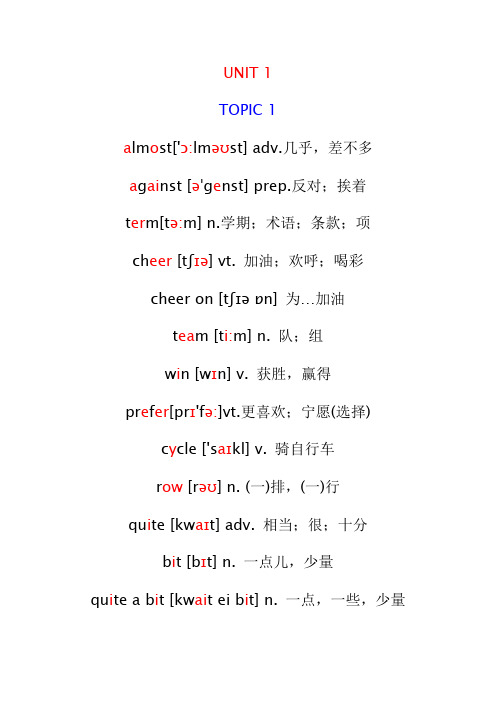 UNIT 1

TOPIC 1

almost['ɔːlməʊst] adv.几乎，差不多

against [ə'genst] prep.反对；挨着

term[təːm] n.学期；术语；条款；项

cheer [tʃɪə] vt. 加油；欢呼；喝彩

cheer on [tʃɪə ɒn] 为…加油

team [tiːm] n. 队；组

win [wɪn] v. 获胜，赢得

prefer[prɪ'fəː]vt.更喜欢；宁愿(选择)

cycle ['saɪkl] v. 骑自行车

row [rəʊ] n. (一)排，(一)行

quite [kwaɪt] adv. 相当；很；十分

bit [bɪt] n. 一点儿，少量

quite a bit [kwait ei bit] n. 一点，一些，少量